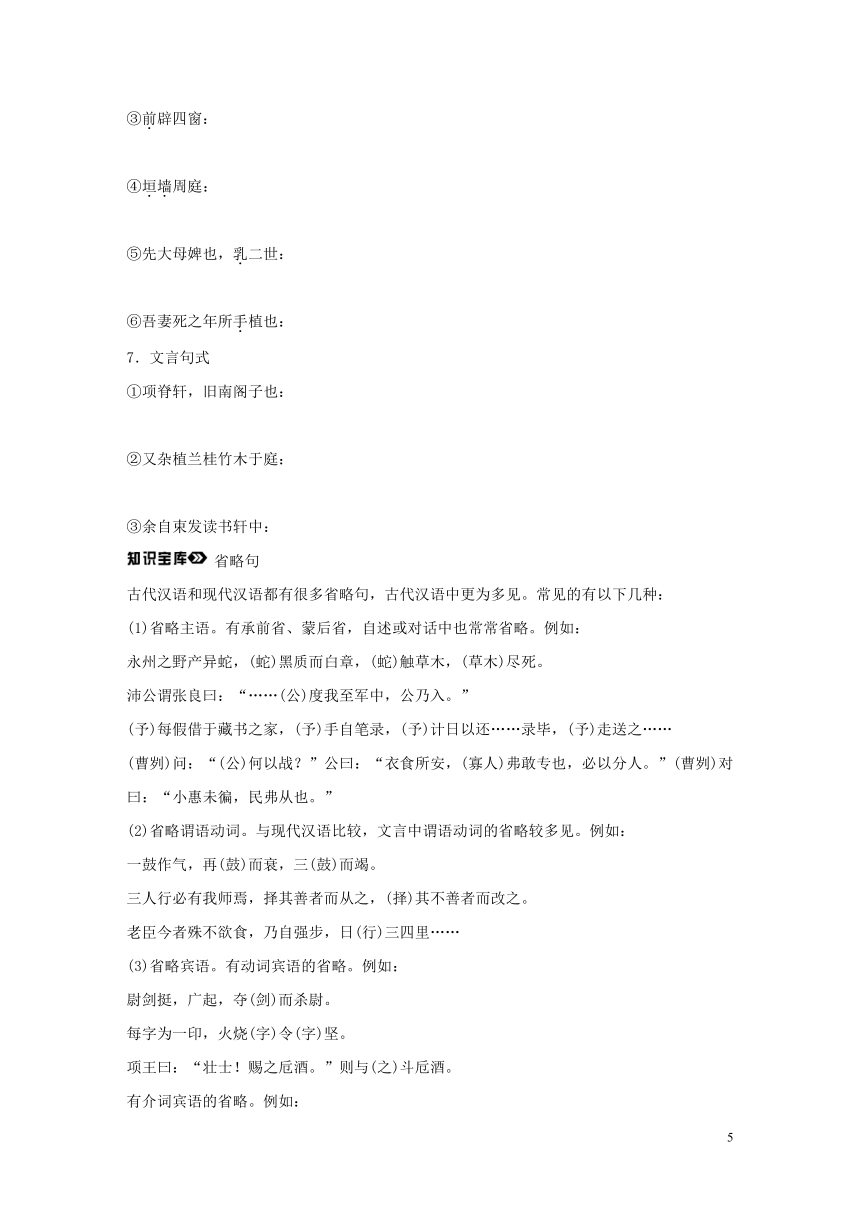 ③前辟四窗：

④垣墙周庭：

⑤先大母婢也，乳二世：

⑥吾妻死之年所手植也：

7．文言句式

①项脊轩，旧南阁子也：

②又杂植兰桂竹木于庭：

③余自束发读书轩中：

知识宝库 省略句

古代汉语和现代汉语都有很多省略句，古代汉语中更为多见。常见的有以下几种：

(1)省略主语。有承前省、蒙后省，自述或对话中也常常省略。例如：

永州之野产异蛇，(蛇)黑质而白章，(蛇)触草木，(草木)尽死。

沛公谓张良曰：“……(公)度我至军中，公乃入。”

(予)每假借于藏书之家，(予)手自笔录，(予)计日以还……录毕，(予)走送之……

(曹刿)问：“(公)何以战？”公曰：“衣食所安，(寡人)弗敢专也，必以分人。”(曹刿)对曰：“小惠未徧，民弗从也。”

(2)省略谓语动词。与现代汉语比较，文言中谓语动词的省略较多见。例如：

一鼓作气，再(鼓)而衰，三(鼓)而竭。

三人行必有我师焉，择其善者而从之，(择)其不善者而改之。

老臣今者殊不欲食，乃自强步，日(行)三四里……

(3)省略宾语。有动词宾语的省略。例如：

尉剑挺，广起，夺(剑)而杀尉。

每字为一印，火烧(字)令(字)坚。

项王曰：“壮士！赐之卮酒。”则与(之)斗卮酒。

有介词宾语的省略。例如：

5